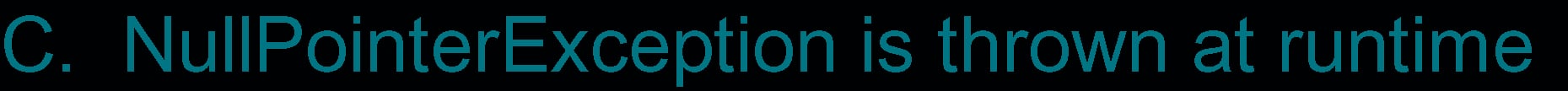 C. NullPointerException is thrown at runtime